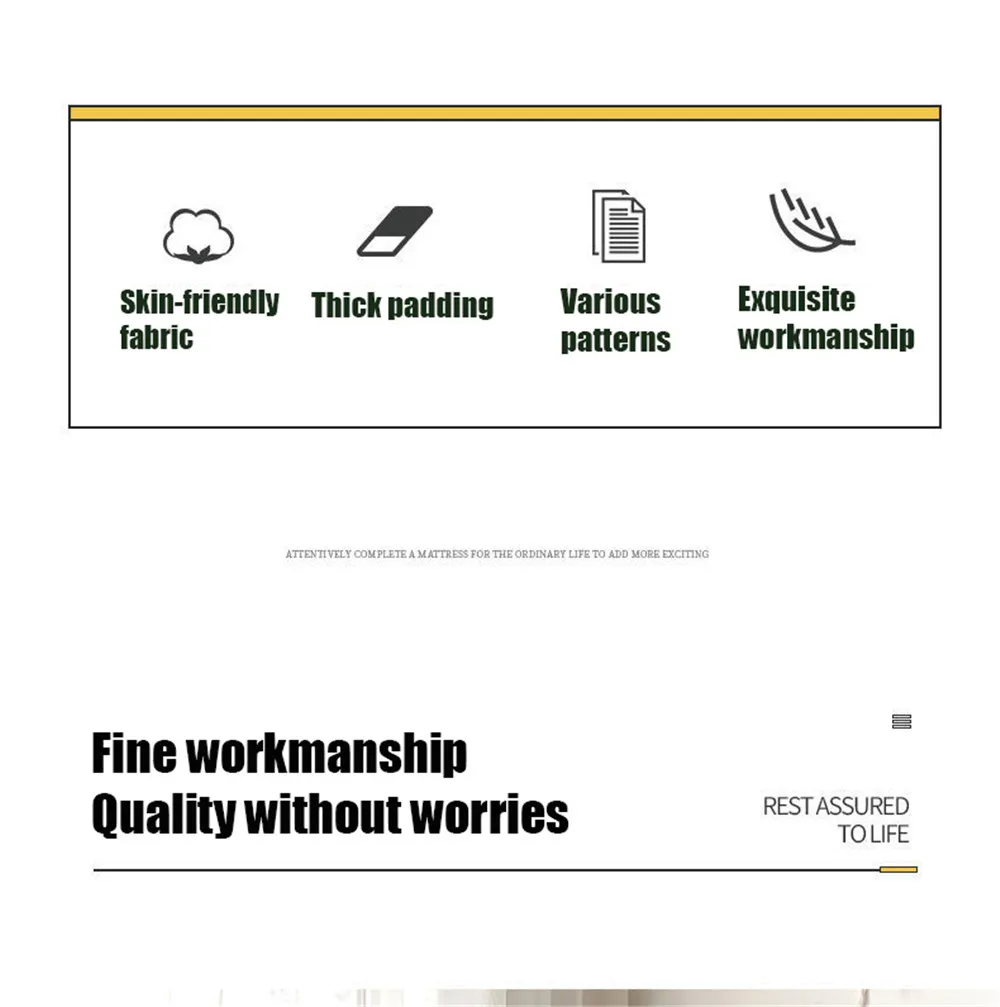 Skin-friendly fabric

Thick padding

Various patterns

Exquisite workmanship

ATTENTIVELY COMPLETE A MATTRESS FOR THE ORDINARY LIFE TO ADD MORE EXCITING

Fine workmanship
Quality without worries

REST ASSURED
TO LIFE